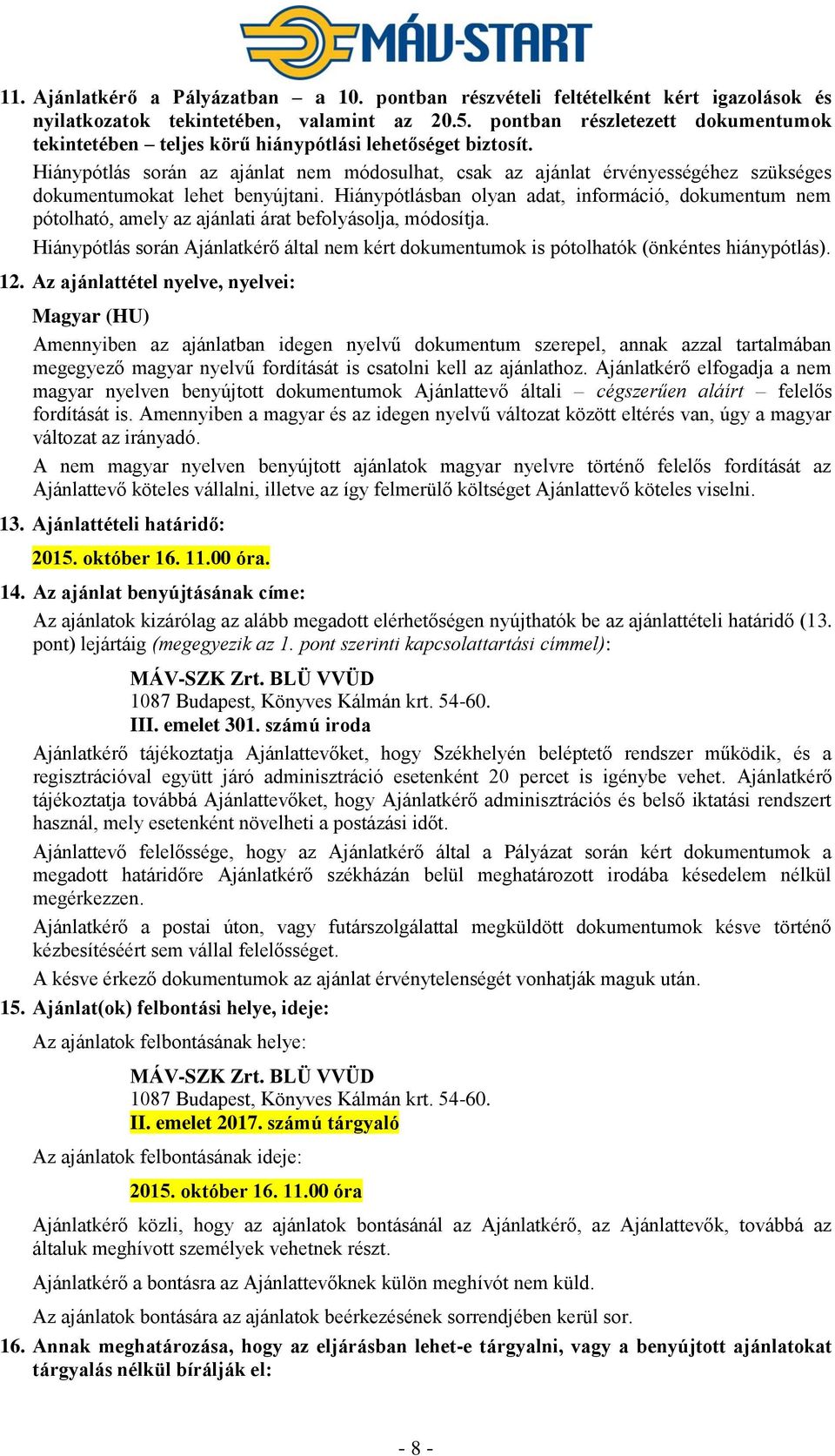 MÁV-START

11. Ajánlatkérő a Pályázatban – a 10. pontban részvételi feltételként kért igazolások és nyilatkozatok tekintetében, valamint az 20.5. pontban részletezett dokumentumok tekintetében – teljes körű hiánypótlási lehetőséget biztosít.

Hiánypótlás során az ajánlat nem módosulhat, csak az ajánlat érvényességéhez szükséges dokumentumokat lehet benyújtani. Hiánypótlásban olyan adat, információ, dokumentum nem pótolható, amely az ajánlati árat befolyásolja, módosítja.

Hiánypótlás során Ajánlatkérő által nem kért dokumentumok is pótolhatók (önkéntes hiánypótlás).

12. Az ajánlattétel nyelve, nyelvei:

Magyar (HU)

Amennyiben az ajánlatban idegen nyelvű dokumentum szerepel, annak azzal tartalmában megegyező magyar nyelvű fordítását is csatolni kell az ajánlathoz. Ajánlatkérő elfogadja a nem magyar nyelven benyújtott dokumentumok Ajánlattevő általi – cégszerűen aláírt – felelős fordítását is. Amennyiben a magyar és az idegen nyelvű változat között eltérés van, úgy a magyar változat az irányadó.

A nem magyar nyelven benyújtott ajánlatok magyar nyelvre történő felelős fordítását az Ajánlattevő köteles vállalni, illetve az így felmerülő költséget Ajánlattevő köteles viselni.

13. Ajánlattételi határidő:

2015. október 16. 11.00 óra.

14. Az ajánlat benyújtásának címe:

Az ajánlatok kizárólag az alább megadott elérhetőségen nyújthatók be az ajánlattételi határidő (13. pont) lejártáig (megegyezik az 1. pont szerinti kapcsolattartási címmel):

MÁV-SZK Zrt. BLÜ VVÜD
1087 Budapest, Könyves Kálmán krt. 54-60.
III. emelet 301. számú iroda

Ajánlatkérő tájékoztatja Ajánlattevőket, hogy Székhelyén beléptető rendszer működik, és a regisztrációval együtt járó adminisztráció esetenként 20 percet is igénybe vehet. Ajánlatkérő tájékoztatja továbbá Ajánlattevőket, hogy Ajánlatkérő adminisztrációs és belső iktatási rendszert használ, mely esetenként növelheti a postázási időt.

Ajánlattevő felelőssége, hogy az Ajánlatkérő által a Pályázat során kért dokumentumok a megadott határidőre Ajánlatkérő székházán belül meghatározott irodába késedelem nélkül megérkezzen.

Ajánlatkérő a postai úton, vagy futárszolgálattal megküldött dokumentumok késve történő kézbesítéséért sem vállal felelősséget.

A késve érkező dokumentumok az ajánlat érvénytelenségét vonhatják maguk után.

15. Ajánlat(ok) felbontási helye, ideje:

Az ajánlatok felbontásának helye:

MÁV-SZK Zrt. BLÜ VVÜD
1087 Budapest, Könyves Kálmán krt. 54-60.
II. emelet 2017. számú tárgyaló

Az ajánlatok felbontásának ideje:

2015. október 16. 11.00 óra

Ajánlatkérő közli, hogy az ajánlatok bontásánál az Ajánlatkérő, az Ajánlattevők, továbbá az általuk meghívott személyek vehetnek részt.

Ajánlatkérő a bontásra az Ajánlattevőknek külön meghívót nem küld.

Az ajánlatok bontására az ajánlatok beérkezésének sorrendjében kerül sor.

16. Annak meghatározása, hogy az eljárásban lehet-e tárgyalni, vagy a benyújtott ajánlatokat tárgyalás nélkül bírálják el:

- 8 -